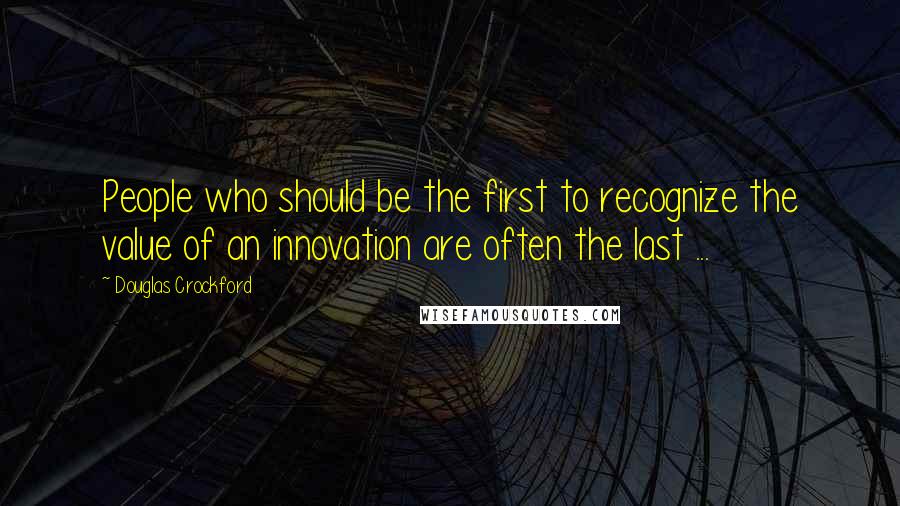 People who should be the first to recognize the value of an innovation are often the last ...

~ Douglas Crockford

WISEFAMOUSQUOTES.COM